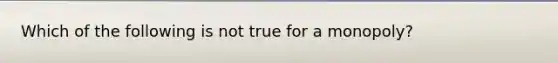 Which of the following is not true for a monopoly?